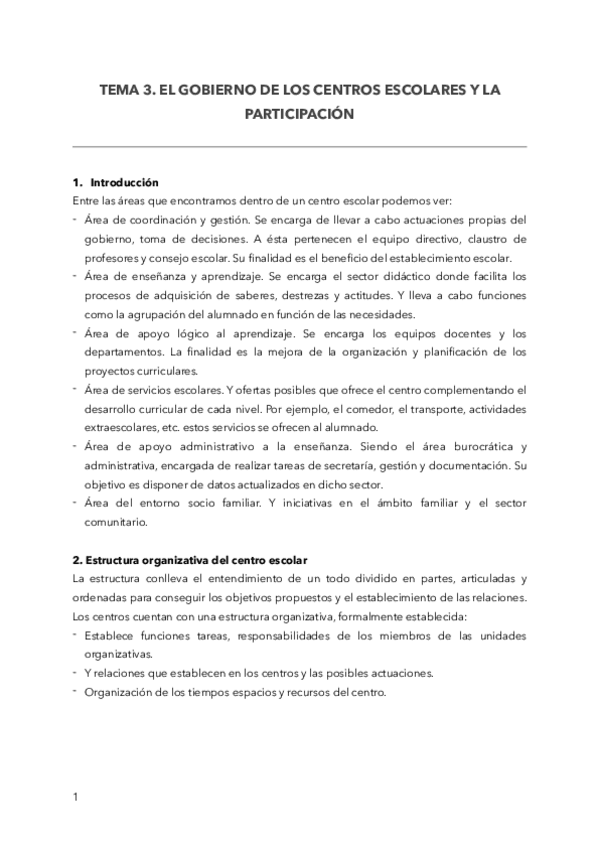 TEMA 3. EL GOBIERNO DE LOS CENTROS ESCOLARES Y LA PARTICIPACIÓN

1. Introducción
Entre las áreas que encontramos dentro de un centro escolar podemos ver:
- Área de coordinación y gestión. Se encarga de llevar a cabo actuaciones propias del gobierno, toma de decisiones. A ésta pertenecen el equipo directivo, claustro de profesores y consejo escolar. Su finalidad es el beneficio del establecimiento escolar.
- Área de enseñanza y aprendizaje. Se encarga el sector didáctico donde facilita los procesos de adquisición de saberes, destrezas y actitudes. Y lleva a cabo funciones como la agrupación del alumnado en función de las necesidades.
- Área de apoyo lógico al aprendizaje. Se encarga los equipos docentes y los departamentos. La finalidad es la mejora de la organización y planificación de los proyectos curriculares.
- Área de servicios escolares. Y ofertas posibles que ofrece el centro complementando el desarrollo curricular de cada nivel. Por ejemplo, el comedor, el transporte, actividades extraescolares, etc. estos servicios se ofrecen al alumnado.
- Área de apoyo administrativo a la enseñanza. Siendo el área burocrática y administrativa, encargada de realizar tareas de secretaría, gestión y documentación. Su objetivo es disponer de datos actualizados en dicho sector.
- Área del entorno socio familiar. Y iniciativas en el ámbito familiar y el sector comunitario.

2. Estructura organizativa del centro escolar
La estructura conlleva el entendimiento de un todo dividido en partes, articuladas y ordenadas para conseguir los objetivos propuestos y el establecimiento de las relaciones.
Los centros cuentan con una estructura organizativa, formalmente establecida:
- Establece funciones tareas, responsabilidades de los miembros de las unidades organizativas.
- Y relaciones que establecen en los centros y las posibles actuaciones.
- Organización de los tiempos espacios y recursos del centro.

1